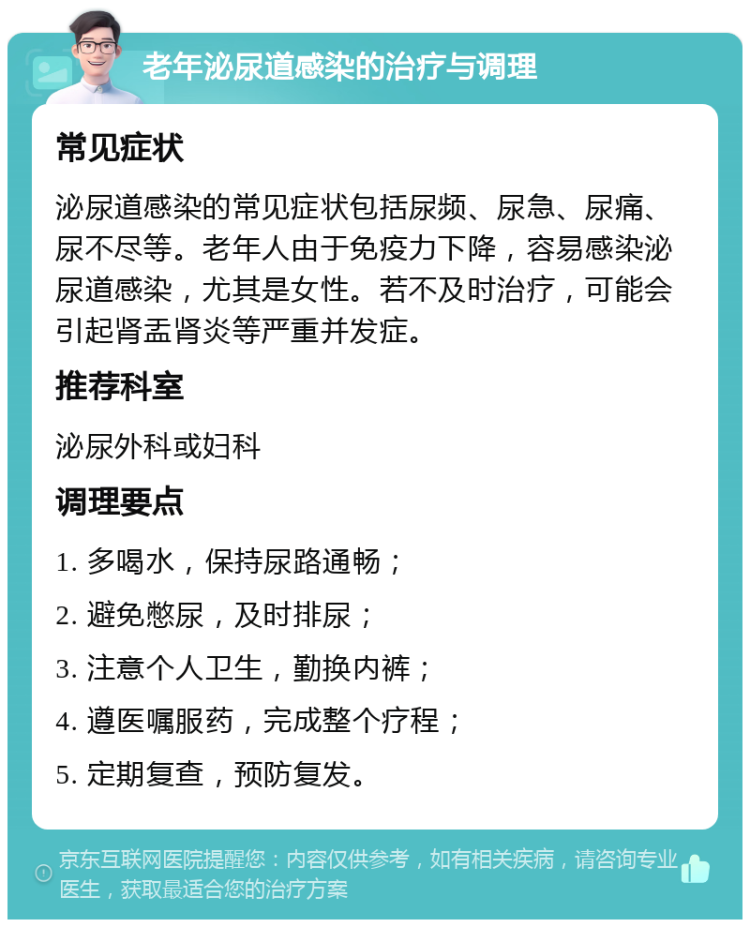 老年泌尿道感染的治疗与调理

常见症状

泌尿道感染的常见症状包括尿频、尿急、尿痛、尿不尽等。老年人由于免疫力下降，容易感染泌尿道感染，尤其是女性。若不及时治疗，可能会引起肾盂肾炎等严重并发症。

推荐科室

泌尿外科或妇科

调理要点

1. 多喝水，保持尿路通畅；

2. 避免憋尿，及时排尿；

3. 注意个人卫生，勤换内裤；

4. 遵医嘱服药，完成整个疗程；

5. 定期复查，预防复发。

京东互联网医院提醒您：内容仅供参考，如有相关疾病，请咨询专业医生，获取最适合您的治疗方案